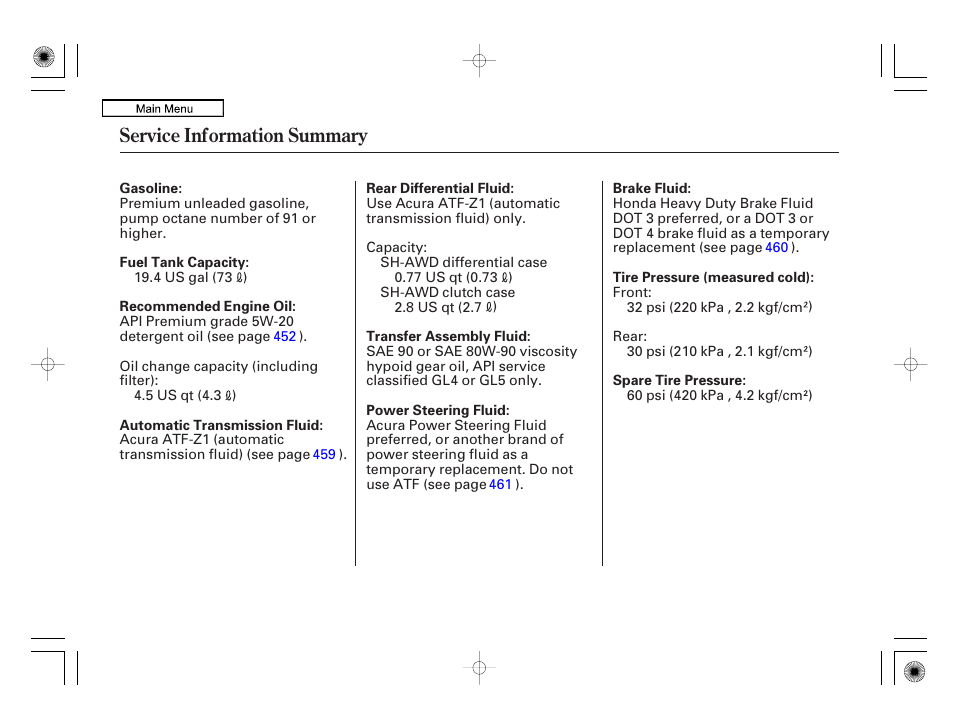 Main Menu

Service Information Summary

Gasoline:
Premium unleaded gasoline, pump octane number of 91 or higher.

Fuel Tank Capacity:
19.4 US gal (73 ℓ)

Recommended Engine Oil:
API Premium grade 5W-20 detergent oil (see page 452 ).

Oil change capacity (including filter):
4.5 US qt (4.3 ℓ)

Automatic Transmission Fluid:
Acura ATF-Z1 (automatic transmission fluid) (see page 459 ).

Rear Differential Fluid:
Use Acura ATF-Z1 (automatic transmission fluid) only.

Capacity:
SH-AWD differential case
0.77 US qt (0.73 ℓ)
SH-AWD clutch case
2.8 US qt (2.7 ℓ)

Transfer Assembly Fluid:
SAE 90 or SAE 80W-90 viscosity hypoid gear oil, API service classified GL4 or GL5 only.

Power Steering Fluid:
Acura Power Steering Fluid preferred, or another brand of power steering fluid as a temporary replacement. Do not use ATF (see page 461 ).

Brake Fluid:
Honda Heavy Duty Brake Fluid DOT 3 preferred, or a DOT 3 or DOT 4 brake fluid as a temporary replacement (see page 460 ).

Tire Pressure (measured cold):
Front:
32 psi (220 kPa , 2.2 kgf/cm²)

Rear:
30 psi (210 kPa , 2.1 kgf/cm²)

Spare Tire Pressure:
60 psi (420 kPa , 4.2 kgf/cm²)